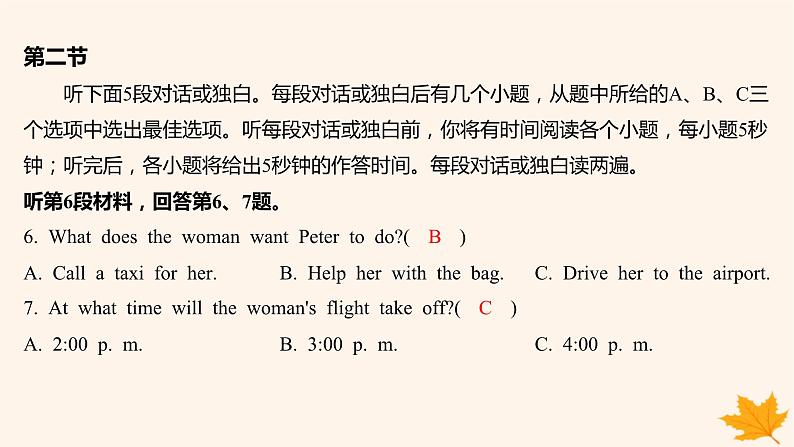 第二节

听下面5段对话或独白。每段对话或独白后有几个小题，从题中所给的A、B、C三个选项中选出最佳选项。听每段对话或独白前，你将有时间阅读各个小题，每小题5秒钟；听完后，各小题将给出5秒钟的作答时间。每段对话或独白读两遍。

听第6段材料，回答第6、7题。

6. What does the woman want Peter to do?( B )

A. Call a taxi for her. B. Help her with the bag. C. Drive her to the airport.

7. At what time will the woman's flight take off?( C )

A. 2:00 p. m. B. 3:00 p. m. C. 4:00 p. m.